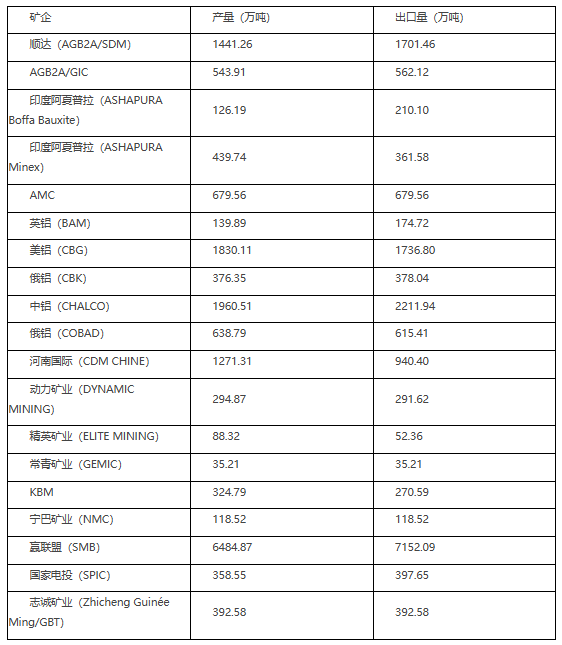 | 矿企 | 产量（万吨） | 出口量（万吨） |
|---|---|---|
| 顺达（AGB2A/SDM） | 1441.26 | 1701.46 |
| AGB2A/GIC | 543.91 | 562.12 |
| 印度阿夏普拉（ASHAPURA Boffa Bauxite） | 126.19 | 210.10 |
| 印度阿夏普拉（ASHAPURA Minex） | 439.74 | 361.58 |
| AMC | 679.56 | 679.56 |
| 英铝（BAM） | 139.89 | 174.72 |
| 美铝（CBG） | 1830.11 | 1736.80 |
| 俄铝（CBK） | 376.35 | 378.04 |
| 中铝（CHALCO） | 1960.51 | 2211.94 |
| 俄铝（COBAD） | 638.79 | 615.41 |
| 河南国际（CDM CHINE） | 1271.31 | 940.40 |
| 动力矿业（DYNAMIC MINING） | 294.87 | 291.62 |
| 精英矿业（ELITE MINING） | 88.32 | 52.36 |
| 常青矿业（GEMIC） | 35.21 | 35.21 |
| KBM | 324.79 | 270.59 |
| 宁巴矿业（NMC） | 118.52 | 118.52 |
| 赢联盟（SMB） | 6484.87 | 7152.09 |
| 国家电投（SPIC） | 358.55 | 397.65 |
| 志诚矿业（Zhicheng Guinée Ming/GBT） | 392.58 | 392.58 |